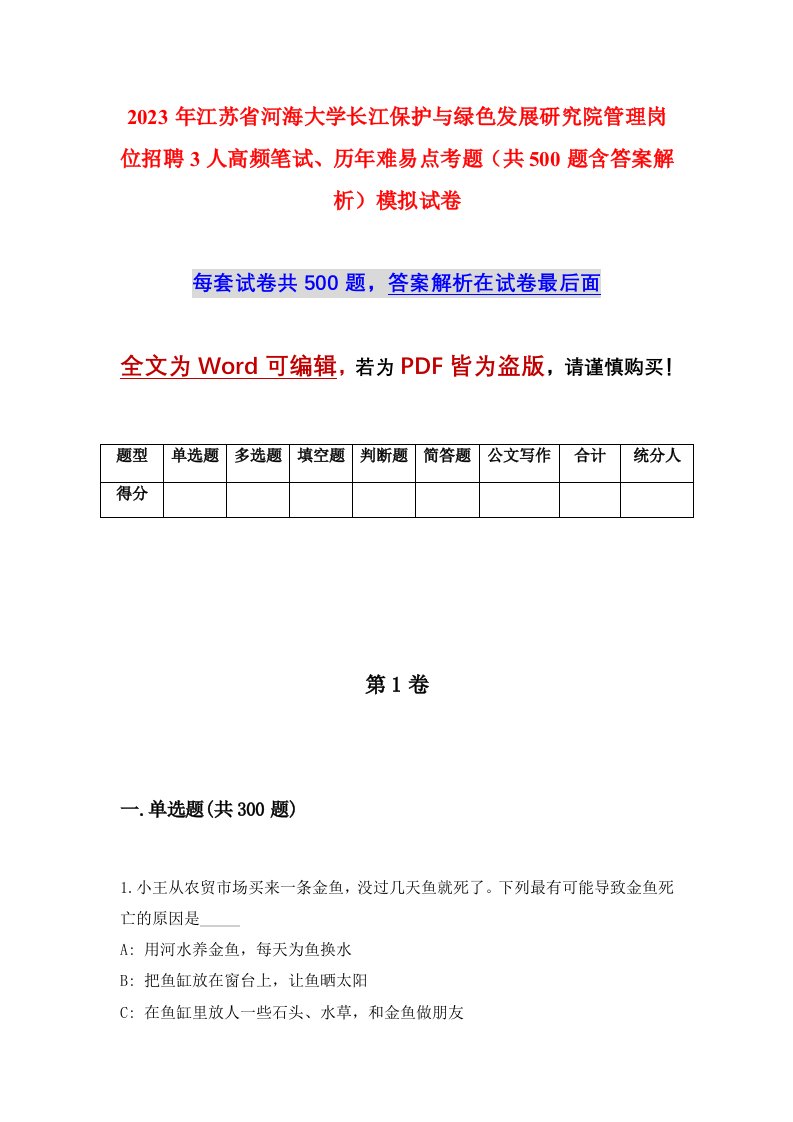 2023年江苏省河海大学长江保护与绿色发展研究院管理岗位招聘3人高频笔试、历年难易点考题（共500题含答案解析）模拟试卷

每套试卷共500题，答案解析在试卷最后面

全文为Word可编辑，若为PDF皆为盗版，请谨慎购买！

| 题型 | 单选题 | 多选题 | 填空题 | 判断题 | 简答题 | 公文写作 | 合计 | 统分人 |
|---|---|---|---|---|---|---|---|---|
| 得分 | | | | | | | | |

第1卷

一.单选题(共300题)

1.小王从农贸市场买来一条金鱼，没过几天鱼就死了。下列最有可能导致金鱼死亡的原因是_____

A: 用河水养金鱼，每天为鱼换水

B: 把鱼缸放在窗台上，让鱼晒太阳

C: 在鱼缸里放人一些石头、水草，和金鱼做朋友